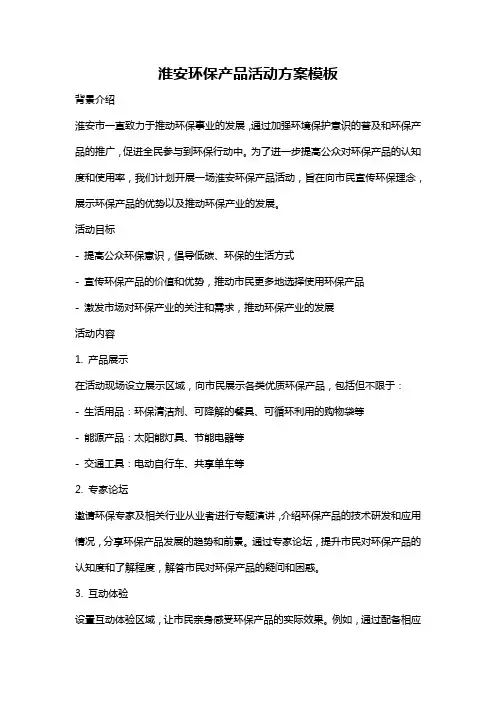 淮安环保产品活动方案模板

背景介绍

淮安市一直致力于推动环保事业的发展，通过加强环境保护意识的普及和环保产品的推广，促进全民参与到环保行动中。为了进一步提高公众对环保产品的认知度和使用率，我们计划开展一场淮安环保产品活动，旨在向市民宣传环保理念，展示环保产品的优势以及推动环保产业的发展。

活动目标

- 提高公众环保意识，倡导低碳、环保的生活方式

- 宣传环保产品的价值和优势，推动市民更多地选择使用环保产品

- 激发市场对环保产业的关注和需求，推动环保产业的发展

活动内容

1. 产品展示

在活动现场设立展示区域，向市民展示各类优质环保产品，包括但不限于：

- 生活用品：环保清洁剂、可降解的餐具、可循环利用的购物袋等

- 能源产品：太阳能灯具、节能电器等

- 交通工具：电动自行车、共享单车等

2. 专家论坛

邀请环保专家及相关行业从业者进行专题演讲，介绍环保产品的技术研发和应用情况，分享环保产品发展的趋势和前景。通过专家论坛，提升市民对环保产品的认知度和了解程度，解答市民对环保产品的疑问和困惑。

3. 互动体验

设置互动体验区域，让市民亲身感受环保产品的实际效果。例如，通过配备相应